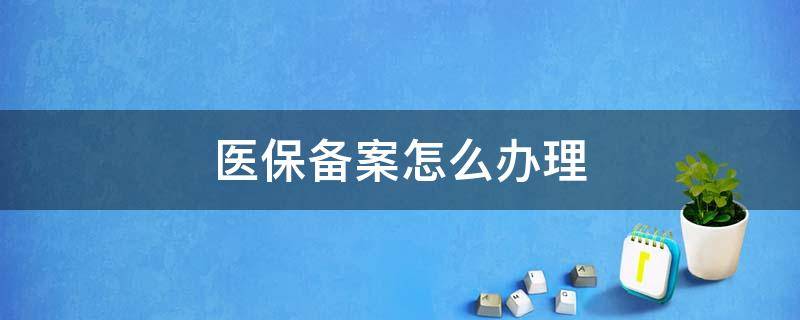 医保备案怎么办理